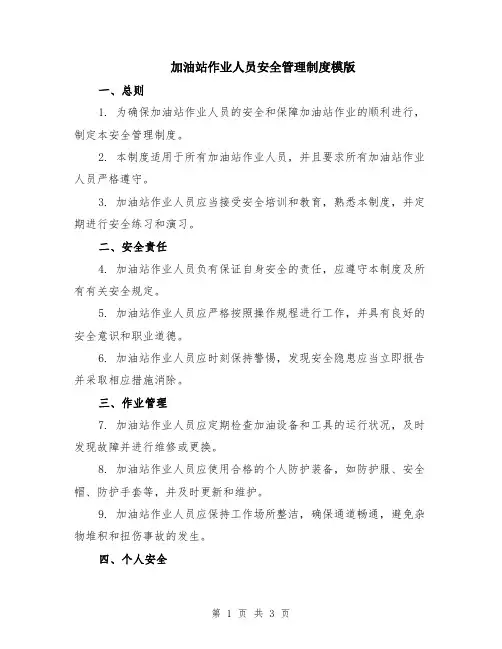 加油站作业人员安全管理制度模版

一、总则

1. 为确保加油站作业人员的安全和保障加油站作业的顺利进行，制定本安全管理制度。

2. 本制度适用于所有加油站作业人员，并且要求所有加油站作业人员严格遵守。

3. 加油站作业人员应当接受安全培训和教育，熟悉本制度，并定期进行安全练习和演习。

二、安全责任

4. 加油站作业人员负有保证自身安全的责任，应遵守本制度及所有有关安全规定。

5. 加油站作业人员应严格按照操作规程进行工作，并具有良好的安全意识和职业道德。

6. 加油站作业人员应时刻保持警惕，发现安全隐患应当立即报告并采取相应措施消除。

三、作业管理

7. 加油站作业人员应定期检查加油设备和工具的运行状况，及时发现故障并进行维修或更换。

8. 加油站作业人员应使用合格的个人防护装备，如防护服、安全帽、防护手套等，并及时更新和维护。

9. 加油站作业人员应保持工作场所整洁，确保通道畅通，避免杂物堆积和扭伤事故的发生。

四、个人安全

第 1 页 共 3 页